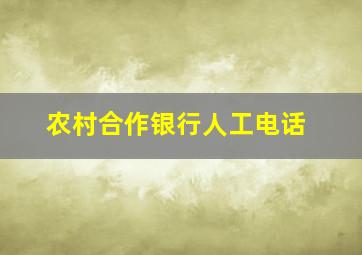 农村合作银行人工电话